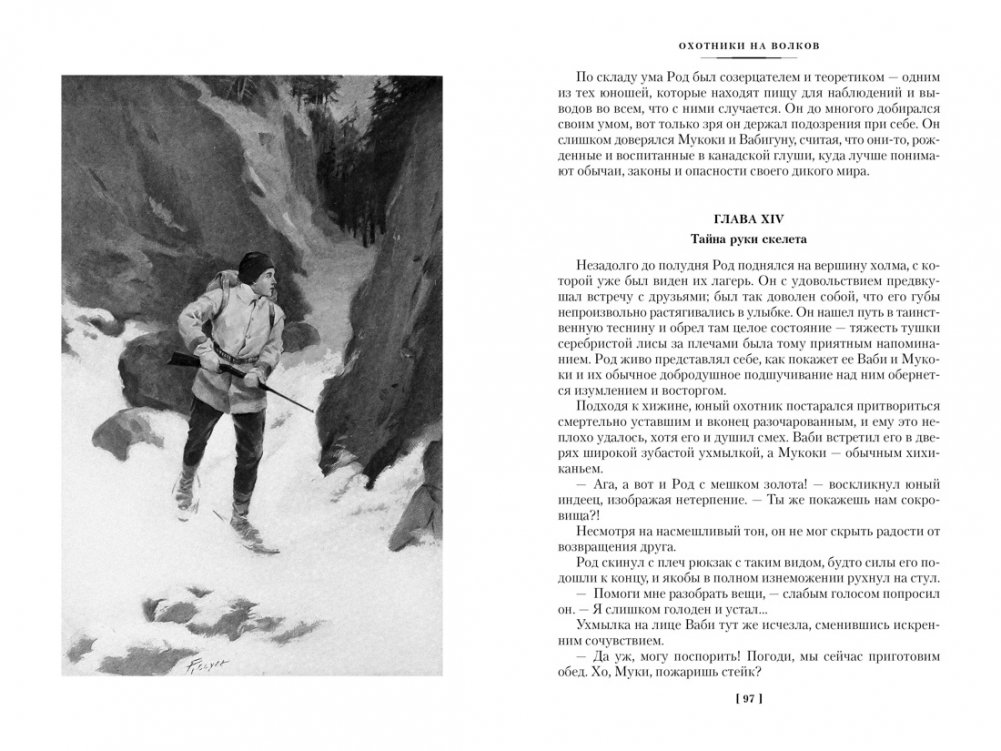 ОХОТНИКИ НА ВОЛКОВ

По складу ума Род был созерцателем и теоретиком — одним из тех юношей, которые находят пищу для наблюдений и выводов во всем, что с ними случается. Он до многого добирался своим умом, вот только зря он держал подозрения при себе. Он слишком доверялся Мукоки и Вабигуну, считая, что они-то, рожденные и воспитанные в канадской глуши, куда лучше понимают обычаи, законы и опасности своего дикого мира.

ГЛАВА XIV
Тайна руки скелета

Незадолго до полудня Род поднялся на вершину холма, с которой уже был виден их лагерь. Он с удовольствием предвкушал встречу с друзьями; был так доволен собой, что его губы непроизвольно растягивались в улыбке. Он нашел путь в таинственную теснину и обрел там целое состояние — тяжесть тушки серебристой лисы за плечами была тому приятным напоминанием. Род живо представлял себе, как покажет ее Ваби и Мукоки и их обычное добродушное подшучивание над ним обернется изумлением и восторгом.

Подходя к хижине, юный охотник постарался притвориться смертельно уставшим и вконец разочарованным, и ему это неплохо удалось, хотя его и душил смех. Ваби встретил его в дверях широкой зубастой ухмылкой, а Мукоки — обычным хихиканьем.

— Ага, а вот и Род с мешком золота! — воскликнул юный индеец, изображая нетерпение. — Ты же покажешь нам сокровища?!

Несмотря на насмешливый тон, он не мог скрыть радости от возвращения друга.

Род скинул с плеч рюкзак с таким видом, будто силы его подошли к концу, и якобы в полном изнеможении рухнул на стул.

— Помоги мне разобрать вещи, — слабым голосом попросил он. — Я слишком голоден и устал...

Ухмылка на лице Ваби тут же исчезла, сменившись искренним сочувствием.

— Да уж, могу поспорить! Погоди, мы сейчас приготовим обед. Хо, Муки, пожаришь стейк?

[ 97 ]